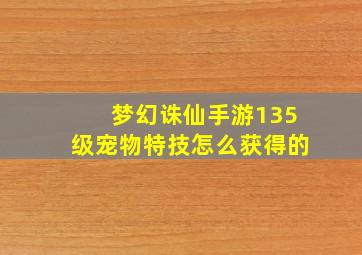 梦幻诛仙手游135级宠物特技怎么获得的